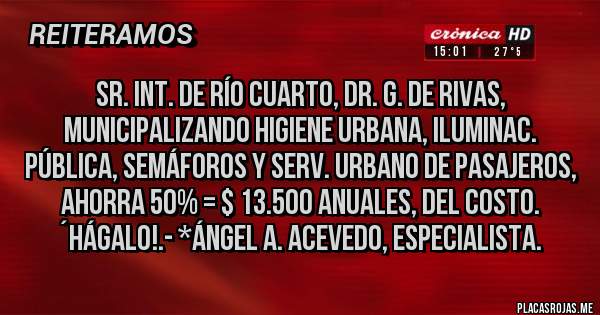 REITERAMOS

crónica HD
15:01 | 27°5

SR. INT. DE RÍO CUARTO, DR. G. DE RIVAS, MUNICIPALIZANDO HIGIENE URBANA, ILUMINAC. PÚBLICA, SEMÁFOROS Y SERV. URBANO DE PASAJEROS, AHORRA 50% = $ 13.500 ANUALES, DEL COSTO. ´HÁGALO!.- *ÁNGEL A. ACEVEDO, ESPECIALISTA.

PLACASROJAS.ME